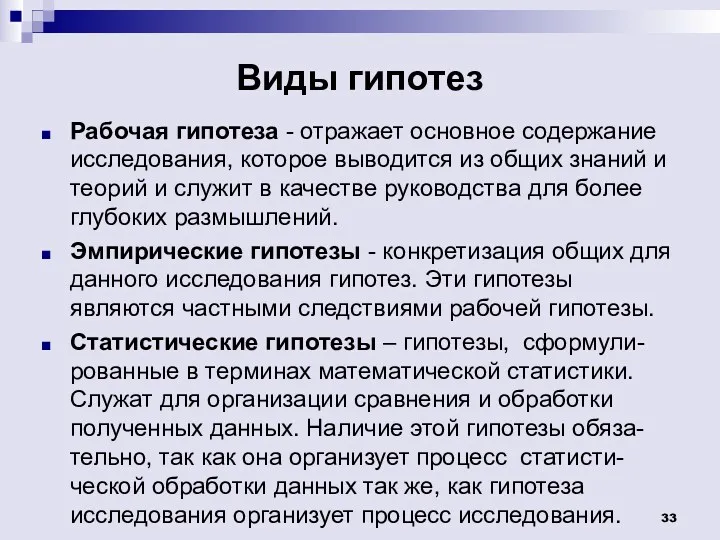 Виды гипотез

Рабочая гипотеза - отражает основное содержание исследования, которое выводится из общих знаний и теорий и служит в качестве руководства для более глубоких размышлений.

Эмпирические гипотезы - конкретизация общих для данного исследования гипотез. Эти гипотезы являются частными следствиями рабочей гипотезы.

Статистические гипотезы – гипотезы, сформулированные в терминах математической статистики. Служат для организации сравнения и обработки полученных данных. Наличие этой гипотезы обязательно, так как она организует процесс статистической обработки данных так же, как гипотеза исследования организует процесс исследования.

33